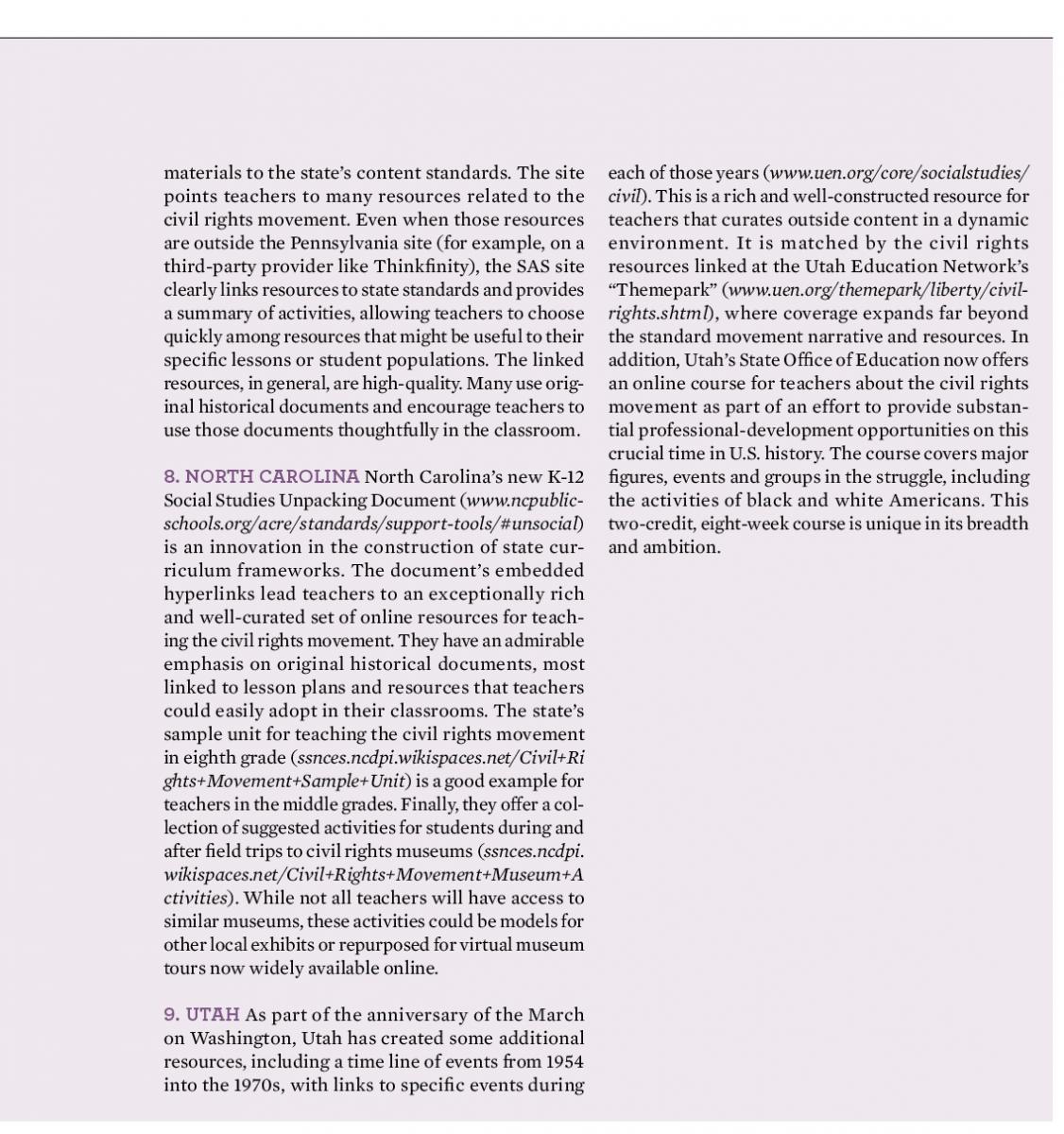 materials to the state's content standards. The site points teachers to many resources related to the civil rights movement. Even when those resources are outside the Pennsylvania site (for example, on a third-party provider like Thinkfinity), the SAS site clearly links resources to state standards and provides a summary of activities, allowing teachers to choose quickly among resources that might be useful to their specific lessons or student populations. The linked resources, in general, are high-quality. Many use original historical documents and encourage teachers to use those documents thoughtfully in the classroom.

8. NORTH CAROLINA North Carolina's new K-12 Social Studies Unpacking Document (www.ncpublicschools.org/acre/standards/support-tools/#unsocial) is an innovation in the construction of state curriculum frameworks. The document's embedded hyperlinks lead teachers to an exceptionally rich and well-curated set of online resources for teaching the civil rights movement. They have an admirable emphasis on original historical documents, most linked to lesson plans and resources that teachers could easily adopt in their classrooms. The state's sample unit for teaching the civil rights movement in eighth grade (ssnces.ncdpi.wikispaces.net/Civil+Rights+Movement+Sample+Unit) is a good example for teachers in the middle grades. Finally, they offer a collection of suggested activities for students during and after field trips to civil rights museums (ssnces.ncdpi.wikispaces.net/Civil+Rights+Movement+Museum+Activities). While not all teachers will have access to similar museums, these activities could be models for other local exhibits or repurposed for virtual museum tours now widely available online.

9. UTAH As part of the anniversary of the March on Washington, Utah has created some additional resources, including a time line of events from 1954 into the 1970s, with links to specific events during each of those years (www.uen.org/core/socialstudies/civil). This is a rich and well-constructed resource for teachers that curates outside content in a dynamic environment. It is matched by the civil rights resources linked at the Utah Education Network's "Themepark" (www.uen.org/themepark/liberty/civilrights.shtml), where coverage expands far beyond the standard movement narrative and resources. In addition, Utah's State Office of Education now offers an online course for teachers about the civil rights movement as part of an effort to provide substantial professional-development opportunities on this crucial time in U.S. history. The course covers major figures, events and groups in the struggle, including the activities of black and white Americans. This two-credit, eight-week course is unique in its breadth and ambition.